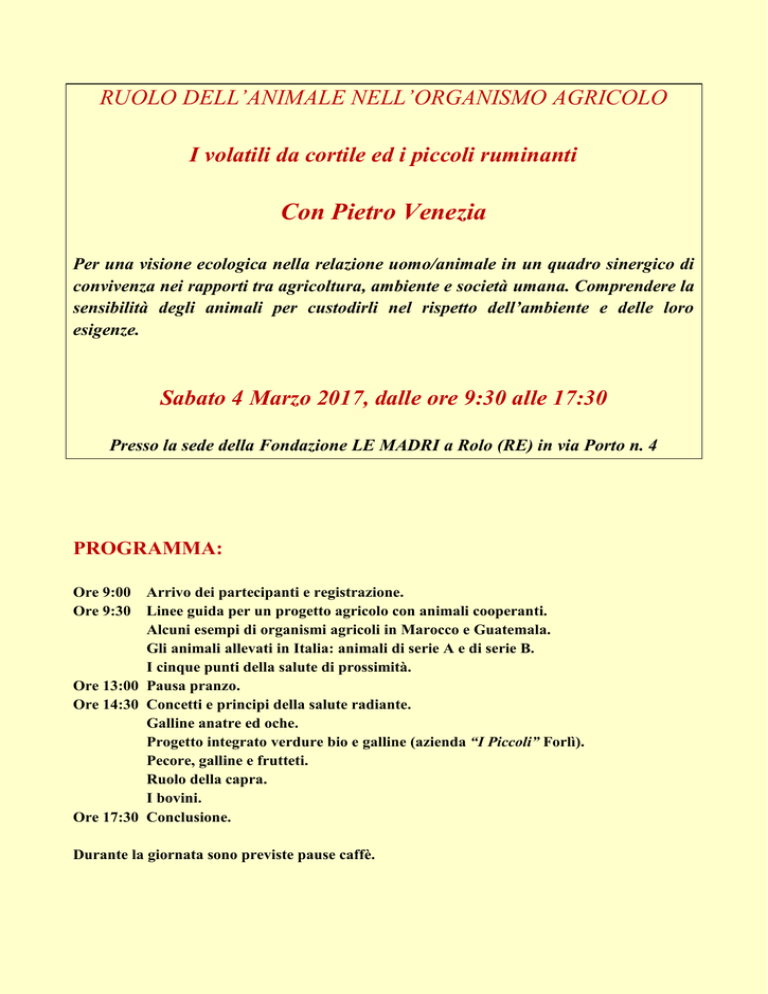 RUOLO DELL'ANIMALE NELL'ORGANISMO AGRICOLO

I volatili da cortile ed i piccoli ruminanti

Con Pietro Venezia

Per una visione ecologica nella relazione uomo/animale in un quadro sinergico di convivenza nei rapporti tra agricoltura, ambiente e società umana. Comprendere la sensibilità degli animali per custodirli nel rispetto dell'ambiente e delle loro esigenze.

Sabato 4 Marzo 2017, dalle ore 9:30 alle 17:30

Presso la sede della Fondazione LE MADRI a Rolo (RE) in via Porto n. 4

PROGRAMMA:

Ore 9:00 Arrivo dei partecipanti e registrazione.
Ore 9:30 Linee guida per un progetto agricolo con animali cooperanti.
Alcuni esempi di organismi agricoli in Marocco e Guatemala.
Gli animali allevati in Italia: animali di serie A e di serie B.
I cinque punti della salute di prossimità.
Ore 13:00 Pausa pranzo.
Ore 14:30 Concetti e principi della salute radiante.
Galline anatre ed oche.
Progetto integrato verdure bio e galline (azienda "I Piccoli" Forlì).
Pecore, galline e frutteti.
Ruolo della capra.
I bovini.
Ore 17:30 Conclusione.

Durante la giornata sono previste pause caffè.